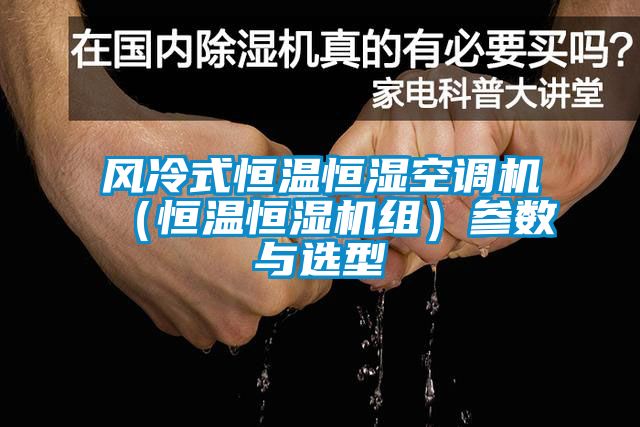 在国内除湿机真的有必要买吗?
家电科普大讲堂

风冷式恒温恒湿空调机（恒温恒湿机组）参数与选型